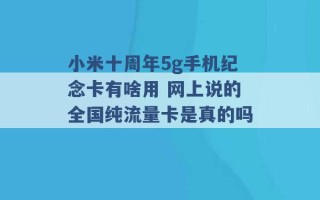 小米十周年5g手机纪念卡有啥用 网上说的全国纯流量卡是真的吗